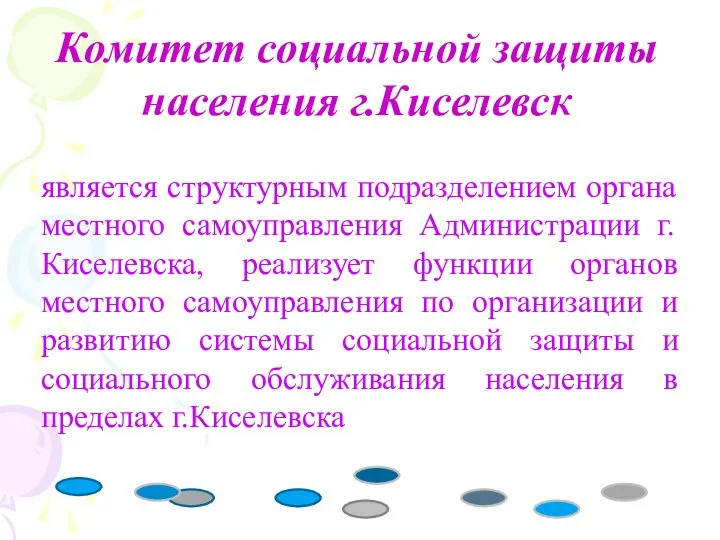 Комитет социальной защиты населения г.Киселевск

является структурным подразделением органа местного самоуправления Администрации г. Киселевска, реализует функции органов местного самоуправления по организации и развитию системы социальной защиты и социального обслуживания населения в пределах г.Киселевска